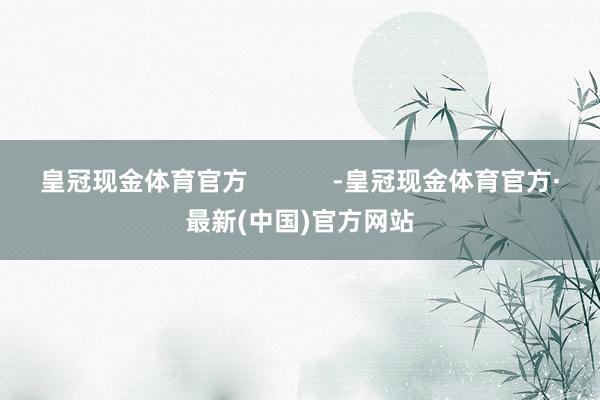 皇冠现金体育官方 -皇冠现金体育官方·最新(中国)官方网站